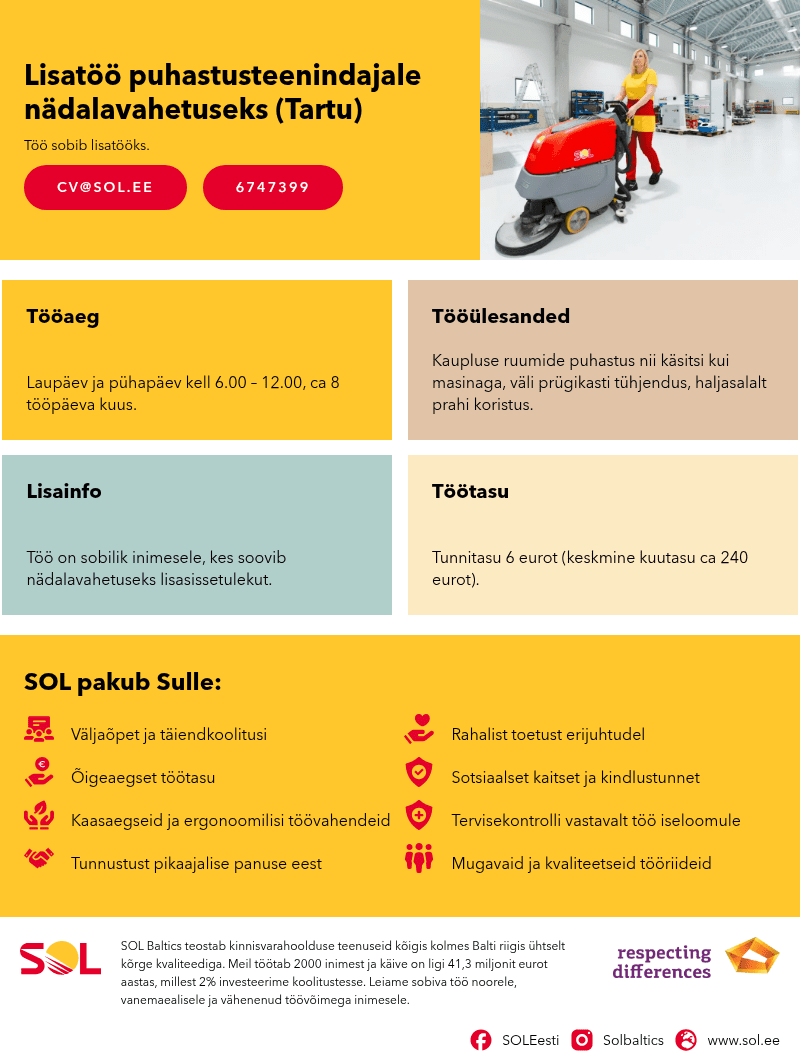 Lisatöö puhastusteenindajale nädalavahetuseks (Tartu)

Töö sobib lisatööks.

CV@SOL.EE

6747399

Tööaeg

Laupäev ja pühapäev kell 6.00 – 12.00, ca 8 tööpäeva kuus.

Tööülesanded

Kaupluse ruumide puhastus nii käsitsi kui masinaga, väli prügikasti tühjendus, haljasalalt prahi koristus.

Lisainfo

Töö on sobilik inimesele, kes soovib nädalavahetuseks lisasissetulekut.

Töötasu

Tunnitasu 6 eurot (keskmine kuutasu ca 240 eurot).

SOL pakub Sulle:

Väljaõpet ja täiendkoolitusi

Õigeaegset töötasu

Kaasaegseid ja ergonoomilisi töövahendeid

Tunnustust pikaajalise panuse eest

Rahalist toetust erijuhtudel

Sotsiaalset kaitset ja kindlustunnet

Tervisekontrolli vastavalt töö iseloomule

Mugavaid ja kvaliteetseid tööriideid

SOL

SOL Baltics teostab kinnisvarahoolduse teenuseid kõigis kolmes Balti riigis ühtselt kõrge kvaliteediga. Meil töötab 2000 inimest ja käive on ligi 41,3 miljonit eurot aastas, millest 2% investeerime koolitustesse. Leiame sobiva töö noorele, vanemaealisele ja vähenenud töövõimega inimesele.

respecting differences

SOLEesti

Solbaltics

www.sol.ee